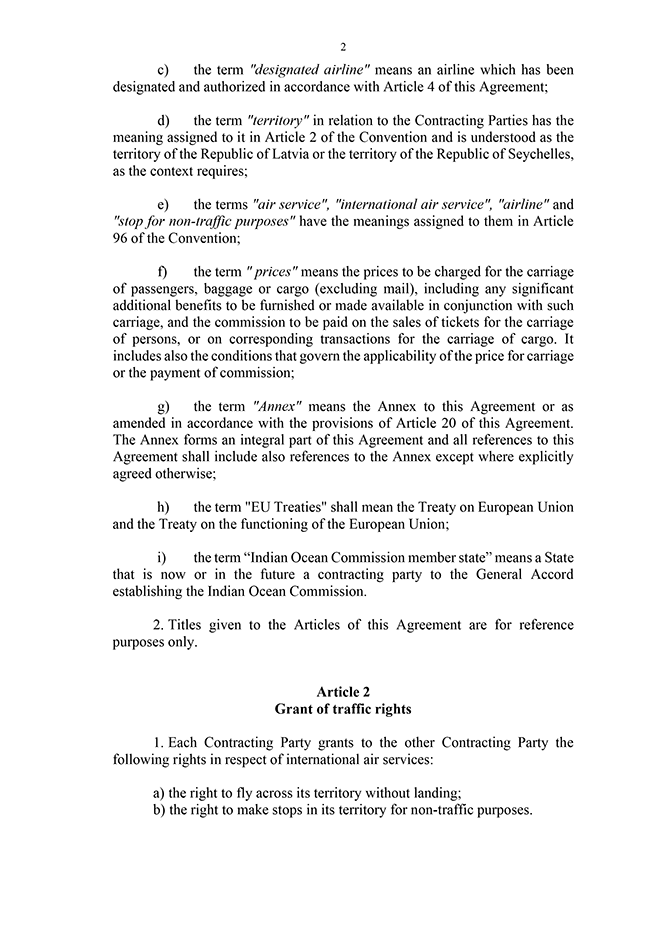 2

c) the term "designated airline" means an airline which has been designated and authorized in accordance with Article 4 of this Agreement;

d) the term "territory" in relation to the Contracting Parties has the meaning assigned to it in Article 2 of the Convention and is understood as the territory of the Republic of Latvia or the territory of the Republic of Seychelles, as the context requires;

e) the terms "air service", "international air service", "airline" and "stop for non-traffic purposes" have the meanings assigned to them in Article 96 of the Convention;

f) the term " prices" means the prices to be charged for the carriage of passengers, baggage or cargo (excluding mail), including any significant additional benefits to be furnished or made available in conjunction with such carriage, and the commission to be paid on the sales of tickets for the carriage of persons, or on corresponding transactions for the carriage of cargo. It includes also the conditions that govern the applicability of the price for carriage or the payment of commission;

g) the term "Annex" means the Annex to this Agreement or as amended in accordance with the provisions of Article 20 of this Agreement. The Annex forms an integral part of this Agreement and all references to this Agreement shall include also references to the Annex except where explicitly agreed otherwise;

h) the term "EU Treaties" shall mean the Treaty on European Union and the Treaty on the functioning of the European Union;

i) the term “Indian Ocean Commission member state” means a State that is now or in the future a contracting party to the General Accord establishing the Indian Ocean Commission.

2. Titles given to the Articles of this Agreement are for reference purposes only.

Article 2
Grant of traffic rights

1. Each Contracting Party grants to the other Contracting Party the following rights in respect of international air services:

a) the right to fly across its territory without landing;
b) the right to make stops in its territory for non-traffic purposes.